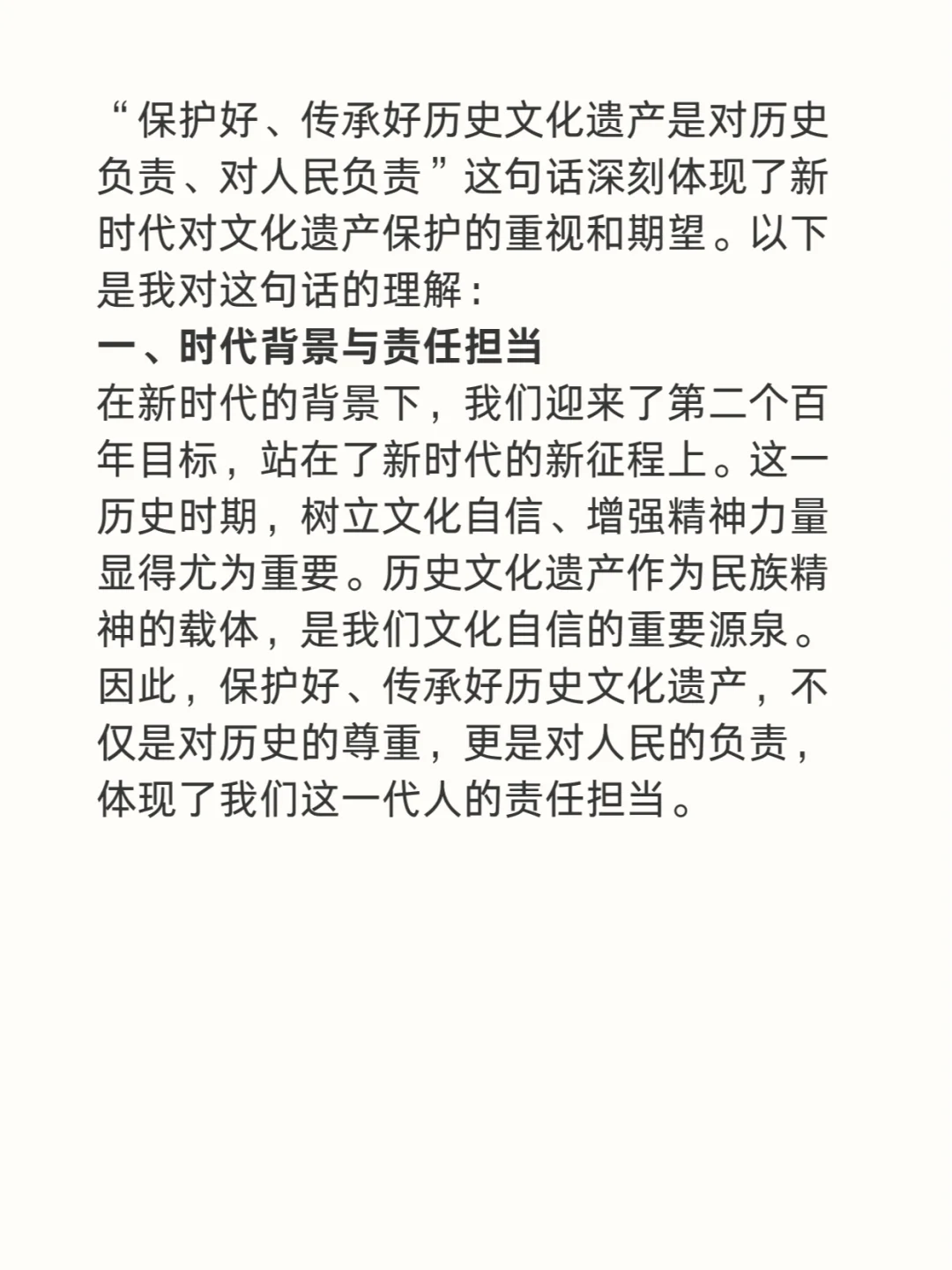 “保护好、传承好历史文化遗产是对历史负责、对人民负责”这句话深刻体现了新时代对文化遗产保护的重视和期望。以下是我对这句话的理解：

一、时代背景与责任担当

在新时代的背景下，我们迎来了第二个百年目标，站在了新时代的新征程上。这一历史时期，树立文化自信、增强精神力量显得尤为重要。历史文化遗产作为民族精神的载体，是我们文化自信的重要源泉。因此，保护好、传承好历史文化遗产，不仅是对历史的尊重，更是对人民的负责，体现了我们这一代人的责任担当。